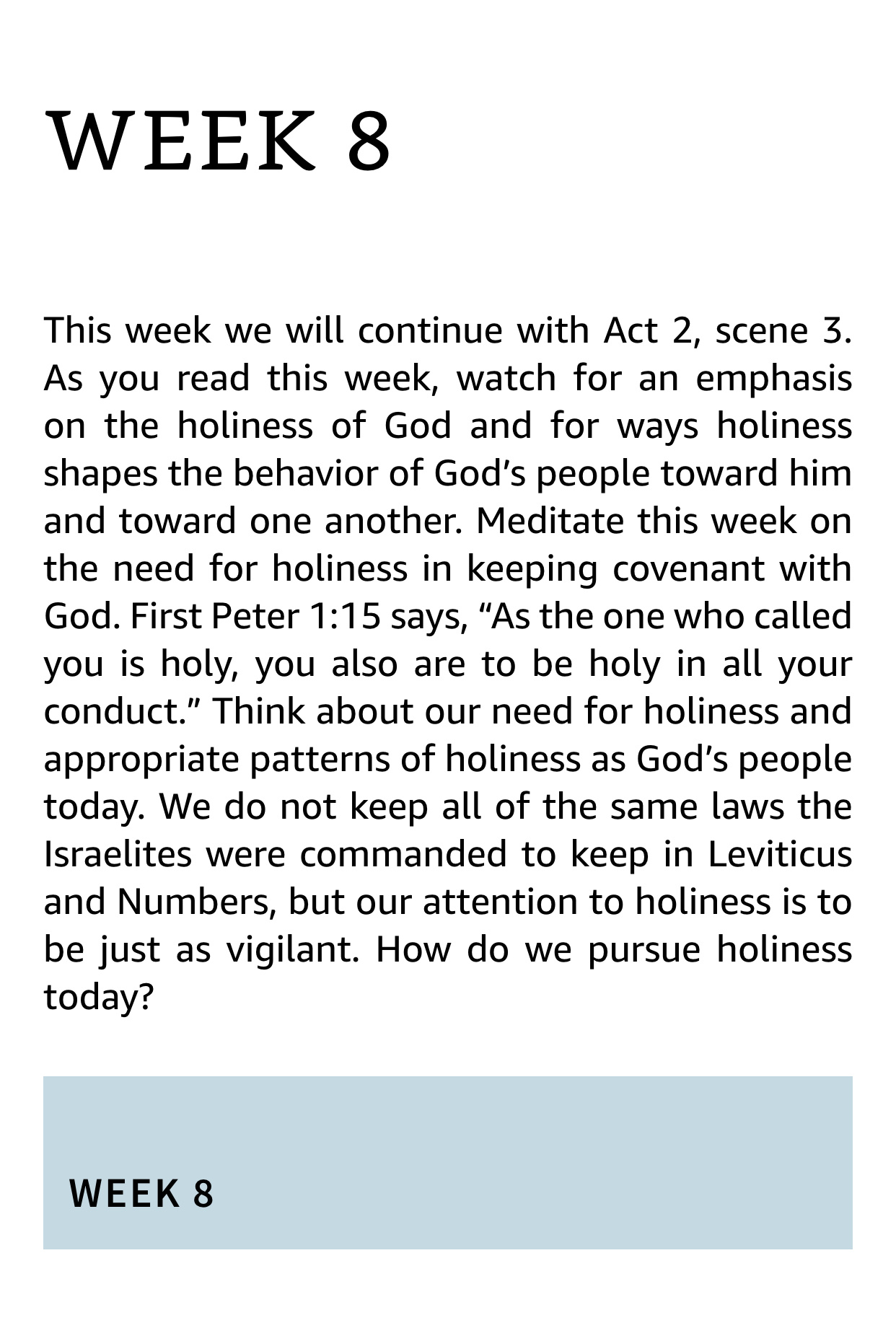 WEEK 8

This week we will continue with Act 2, scene 3. As you read this week, watch for an emphasis on the holiness of God and for ways holiness shapes the behavior of God's people toward him and toward one another. Meditate this week on the need for holiness in keeping covenant with God. First Peter 1:15 says, "As the one who called you is holy, you also are to be holy in all your conduct." Think about our need for holiness and appropriate patterns of holiness as God's people today. We do not keep all of the same laws the Israelites were commanded to keep in Leviticus and Numbers, but our attention to holiness is to be just as vigilant. How do we pursue holiness today?

WEEK 8